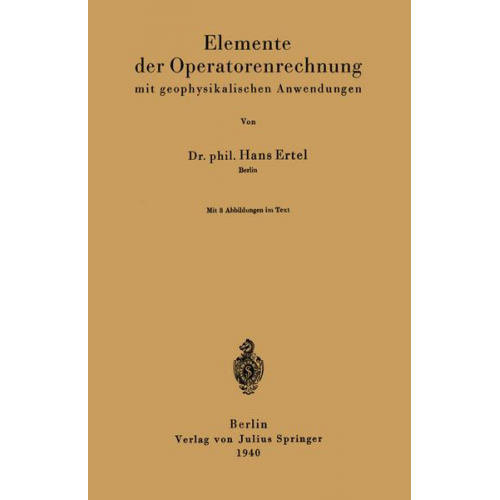 Elemente
der Operatorenrechnung
mit geophysikalischen Anwendungen

Von

Dr. phil. Hans Ertel
Berlin

Mit 8 Abbildungen im Text

Berlin
Verlag von Julius Springer
1940